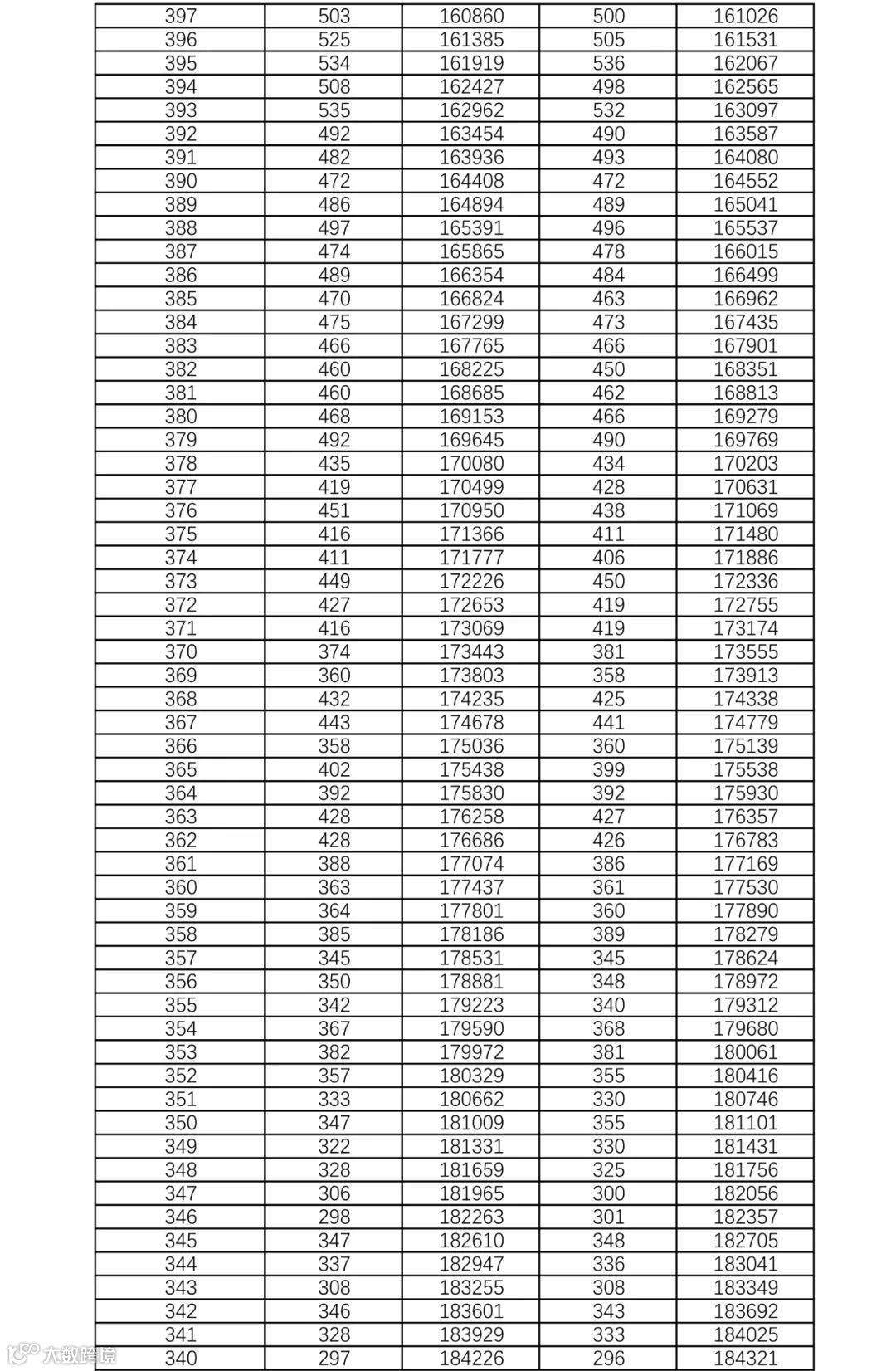 | 397 | 503 | 160860 | 500 | 161026 |
|---|---|---|---|---|
| 396 | 525 | 161385 | 505 | 161531 |
| 395 | 534 | 161919 | 536 | 162067 |
| 394 | 508 | 162427 | 498 | 162565 |
| 393 | 535 | 162962 | 532 | 163097 |
| 392 | 492 | 163454 | 490 | 163587 |
| 391 | 482 | 163936 | 493 | 164080 |
| 390 | 472 | 164408 | 472 | 164552 |
| 389 | 486 | 164894 | 489 | 165041 |
| 388 | 497 | 165391 | 496 | 165537 |
| 387 | 474 | 165865 | 478 | 166015 |
| 386 | 489 | 166354 | 484 | 166499 |
| 385 | 470 | 166824 | 463 | 166962 |
| 384 | 475 | 167299 | 473 | 167435 |
| 383 | 466 | 167765 | 466 | 167901 |
| 382 | 460 | 168225 | 450 | 168351 |
| 381 | 460 | 168685 | 462 | 168813 |
| 380 | 468 | 169153 | 466 | 169279 |
| 379 | 492 | 169645 | 490 | 169769 |
| 378 | 435 | 170080 | 434 | 170203 |
| 377 | 419 | 170499 | 428 | 170631 |
| 376 | 451 | 170950 | 438 | 171069 |
| 375 | 416 | 171366 | 411 | 171480 |
| 374 | 411 | 171777 | 406 | 171886 |
| 373 | 449 | 172226 | 450 | 172336 |
| 372 | 427 | 172653 | 419 | 172755 |
| 371 | 416 | 173069 | 419 | 173174 |
| 370 | 374 | 173443 | 381 | 173555 |
| 369 | 360 | 173803 | 358 | 173913 |
| 368 | 432 | 174235 | 425 | 174338 |
| 367 | 443 | 174678 | 441 | 174779 |
| 366 | 358 | 175036 | 360 | 175139 |
| 365 | 402 | 175438 | 399 | 175538 |
| 364 | 392 | 175830 | 392 | 175930 |
| 363 | 428 | 176258 | 427 | 176357 |
| 362 | 428 | 176686 | 426 | 176783 |
| 361 | 388 | 177074 | 386 | 177169 |
| 360 | 363 | 177437 | 361 | 177530 |
| 359 | 364 | 177801 | 360 | 177890 |
| 358 | 385 | 178186 | 389 | 178279 |
| 357 | 345 | 178531 | 345 | 178624 |
| 356 | 350 | 178881 | 348 | 178972 |
| 355 | 342 | 179223 | 340 | 179312 |
| 354 | 367 | 179590 | 368 | 179680 |
| 353 | 382 | 179972 | 381 | 180061 |
| 352 | 357 | 180329 | 355 | 180416 |
| 351 | 333 | 180662 | 330 | 180746 |
| 350 | 347 | 181009 | 355 | 181101 |
| 349 | 322 | 181331 | 330 | 181431 |
| 348 | 328 | 181659 | 325 | 181756 |
| 347 | 306 | 181965 | 300 | 182056 |
| 346 | 298 | 182263 | 301 | 182357 |
| 345 | 347 | 182610 | 348 | 182705 |
| 344 | 337 | 182947 | 336 | 183041 |
| 343 | 308 | 183255 | 308 | 183349 |
| 342 | 346 | 183601 | 343 | 183692 |
| 341 | 328 | 183929 | 333 | 184025 |
| 340 | 297 | 184226 | 296 | 184321 |

大数跨境